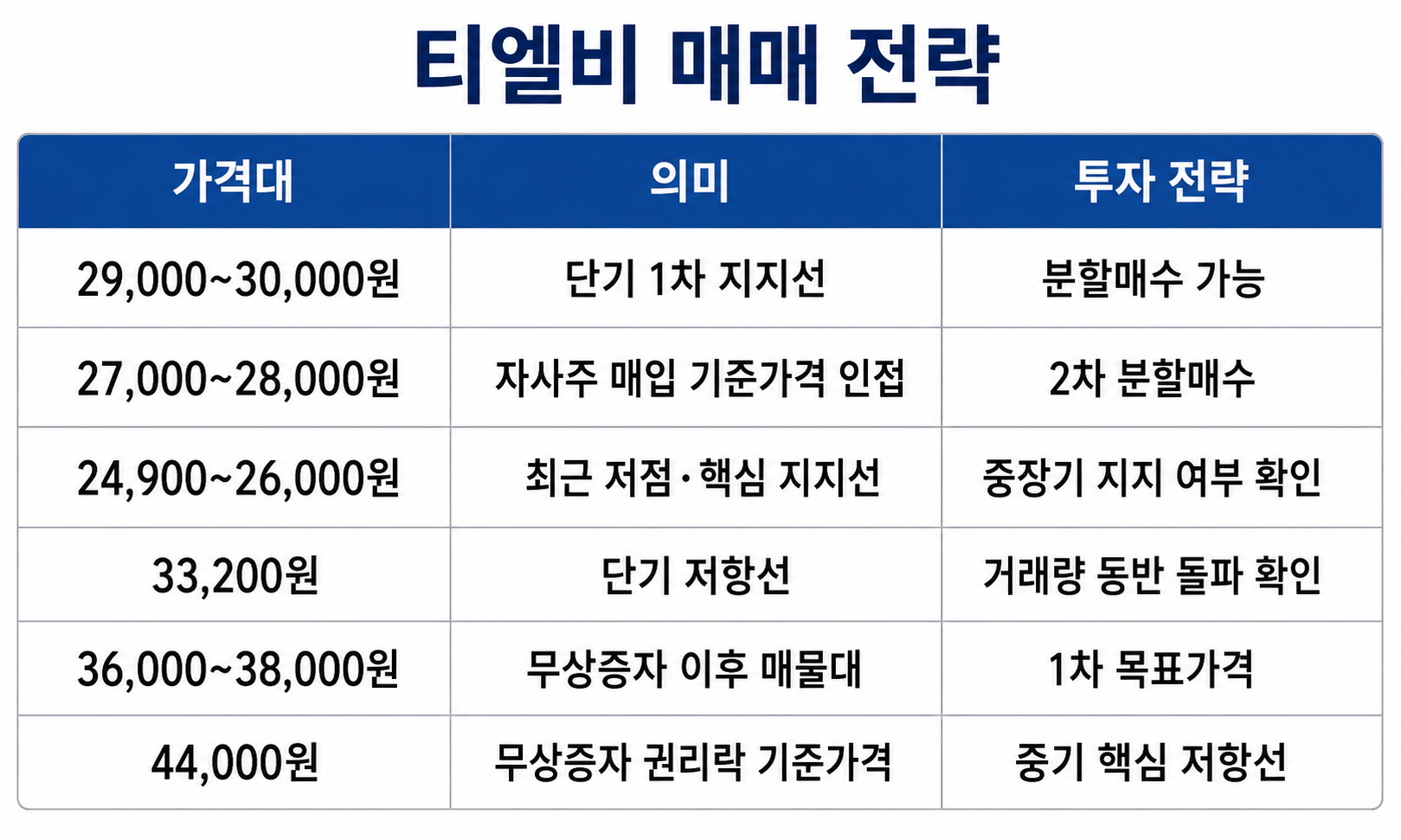 티엘비 매매 전략

| 가격대 | 의미 | 투자 전략 |
|---|---|---|
| 29,000~30,000원 | 단기 1차 지지선 | 분할매수 가능 |
| 27,000~28,000원 | 자사주 매입 기준가격 인접 | 2차 분할매수 |
| 24,900~26,000원 | 최근 저점·핵심 지지선 | 중장기 지지 여부 확인 |
| 33,200원 | 단기 저항선 | 거래량 동반 돌파 확인 |
| 36,000~38,000원 | 무상증자 이후 매물대 | 1차 목표가격 |
| 44,000원 | 무상증자 권리락 기준가격 | 중기 핵심 저항선 |